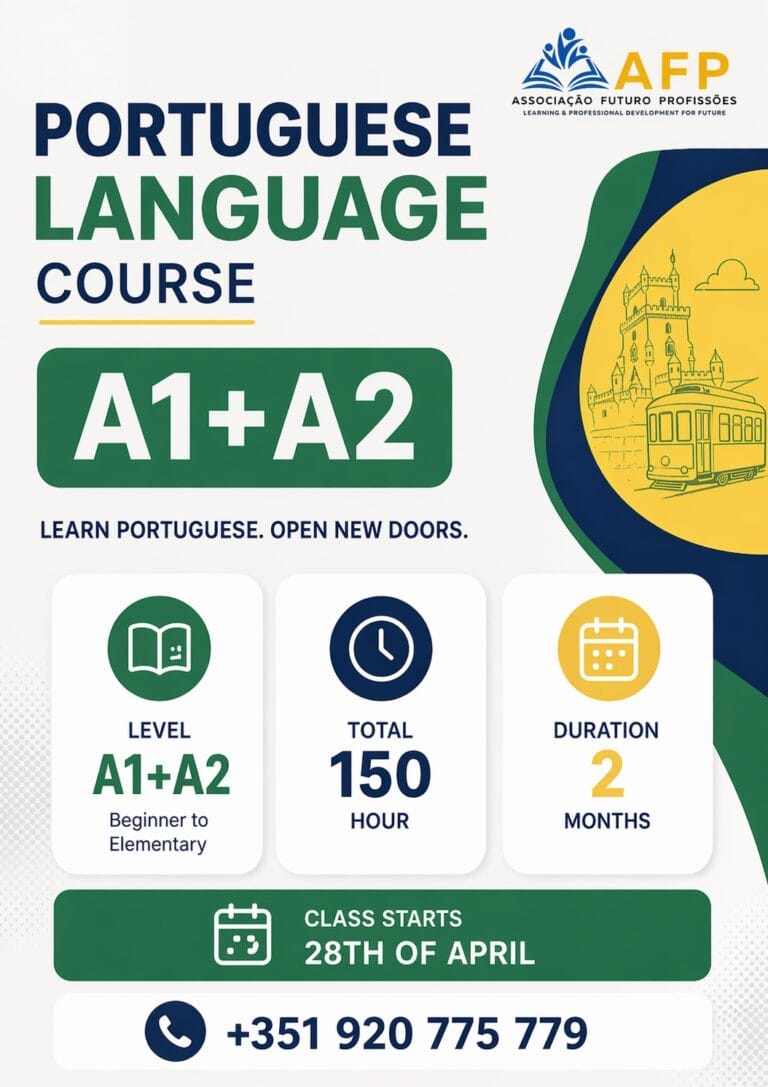 AFP
ASSOCIAÇÃO FUTURO PROFISSÕES
LEARNING & PROFESSIONAL DEVELOPMENT FOR FUTURE

PORTUGUESE
LANGUAGE
COURSE

A1+A2

LEARN PORTUGUESE. OPEN NEW DOORS.

LEVEL
A1+A2
Beginner to Elementary

TOTAL
150
HOUR

DURATION
2
MONTHS

CLASS STARTS
28TH OF APRIL

+351 920 775 779